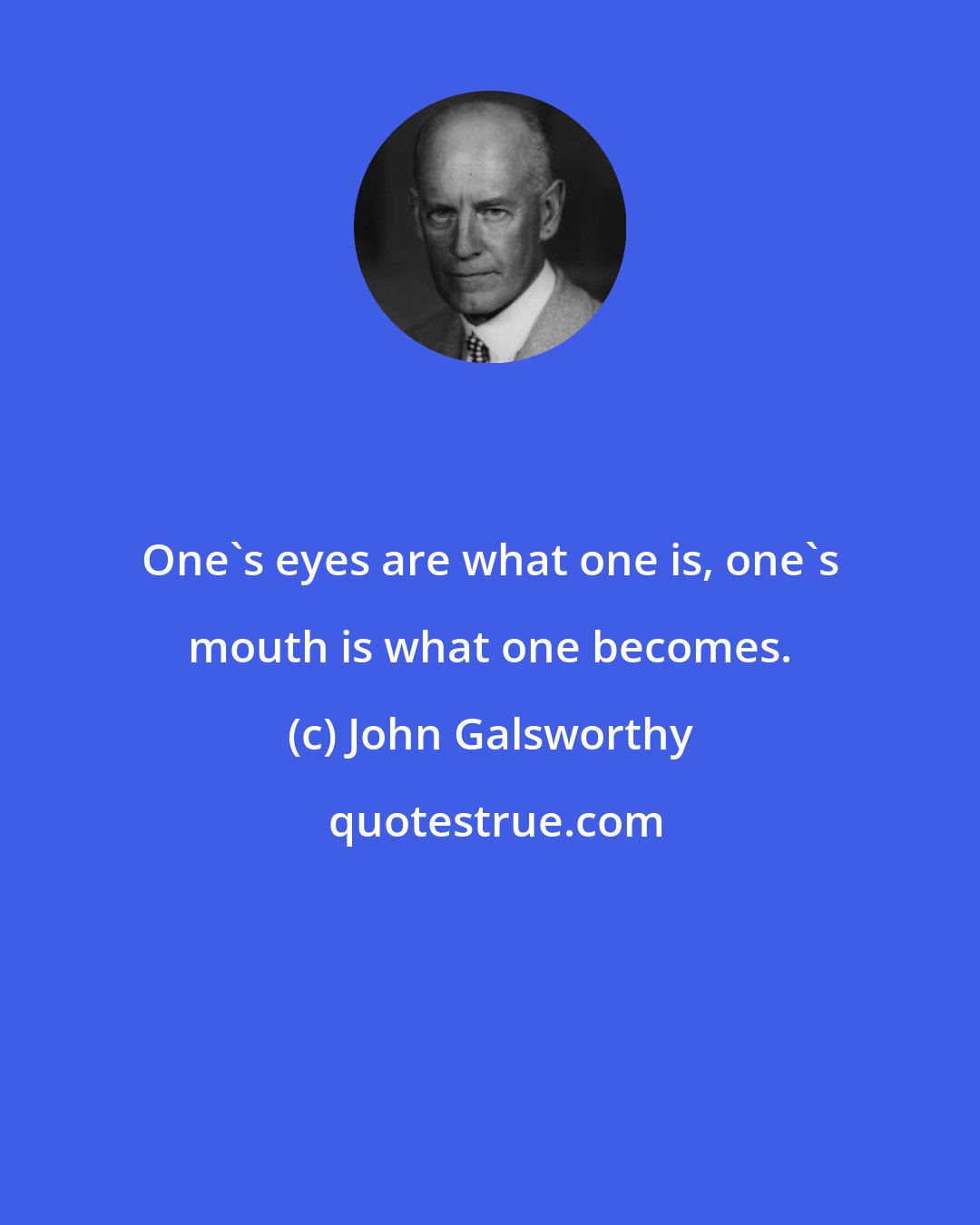 One`s eyes are what one is, one`s mouth is what one becomes.

(c) John Galsworthy

quotestrue.com